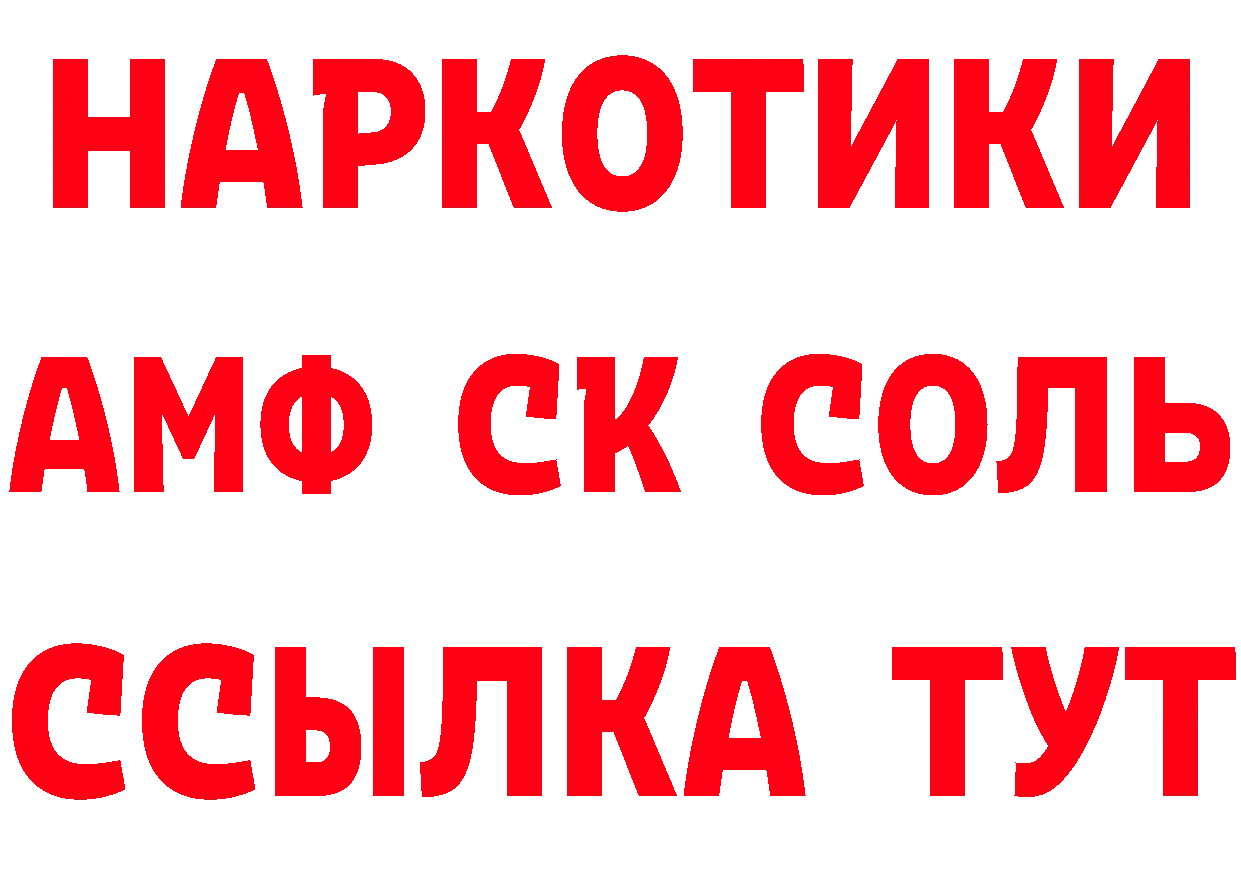 НАРКОТИКИ

АМФ СК СОЛЬ

ССЫЛКА ТУТ